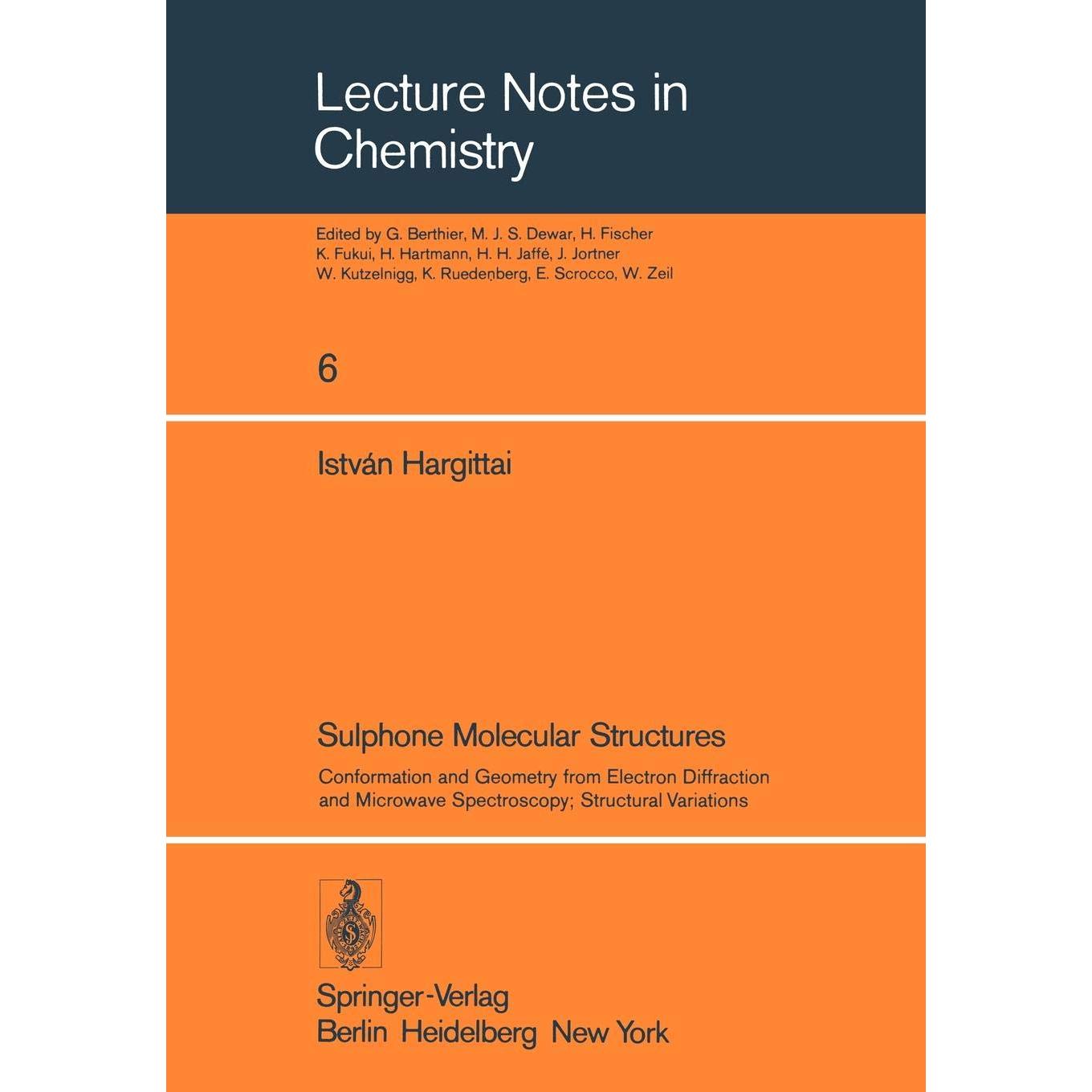 Lecture Notes in Chemistry

Edited by G. Berthier, M. J. S. Dewar, H. Fischer K. Fukui, H. Hartmann, H. H. Jaffé, J. Jortner W. Kutzelnigg, K. Ruedenberg, E. Scrocco, W. Zeil

6

István Hargittai

Sulphone Molecular Structures

Conformation and Geometry from Electron Diffraction and Microwave Spectroscopy; Structural Variations

Springer-Verlag
Berlin Heidelberg New York